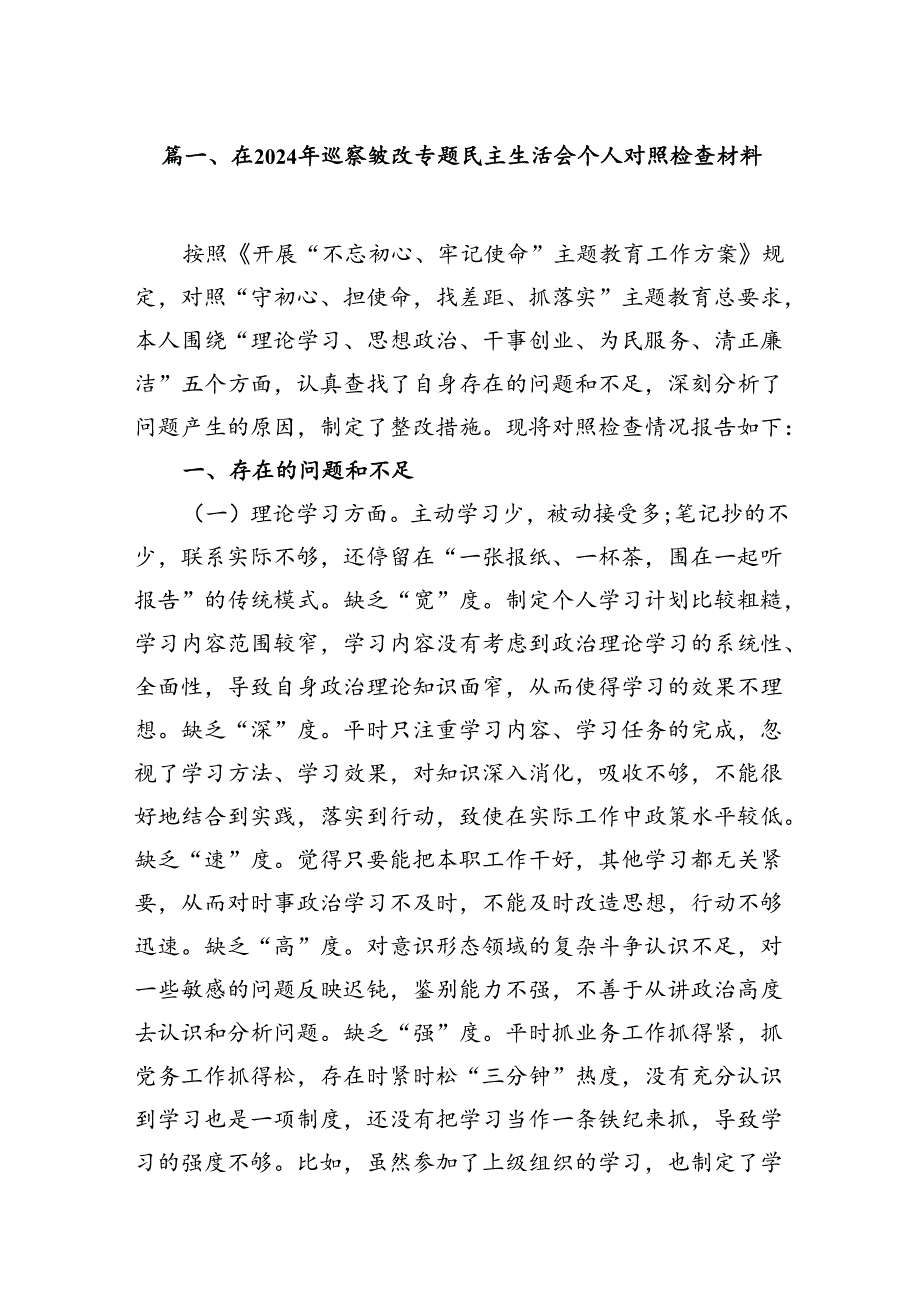 篇一、在2024年巡察皱改专题民主生活会个人对照检查材料

按照《开展“不忘初心、牢记使命”主题教育工作方案》规定，对照“守初心、担使命，找差距、抓落实”主题教育总要求，本人围绕“理论学习、思想政治、干事创业、为民服务、清正廉洁”五个方面，认真查找了自身存在的问题和不足，深刻分析了问题产生的原因，制定了整改措施。现将对照检查情况报告如下：

一、存在的问题和不足

（一）理论学习方面。主动学习少，被动接受多;笔记抄的不少，联系实际不够，还停留在“一张报纸、一杯茶，围在一起听报告”的传统模式。缺乏“宽”度。制定个人学习计划比较粗糙，学习内容范围较窄，学习内容没有考虑到政治理论学习的系统性、全面性，导致自身政治理论知识面窄，从而使得学习的效果不理想。缺乏“深”度。平时只注重学习内容、学习任务的完成，忽视了学习方法、学习效果，对知识深入消化，吸收不够，不能很好地结合到实践，落实到行动，致使在实际工作中政策水平较低。缺乏“速”度。觉得只要能把本职工作干好，其他学习都无关紧要，从而对时事政治学习不及时，不能及时改造思想，行动不够迅速。缺乏“高”度。对意识形态领域的复杂斗争认识不足，对一些敏感的问题反映迟钝，鉴别能力不强，不善于从讲政治高度去认识和分析问题。缺乏“强”度。平时抓业务工作抓得紧，抓党务工作抓得松，存在时紧时松“三分钟”热度，没有充分认识到学习也是一项制度，还没有把学习当作一条铁纪来抓，导致学习的强度不够。比如，虽然参加了上级组织的学习，也制定了学